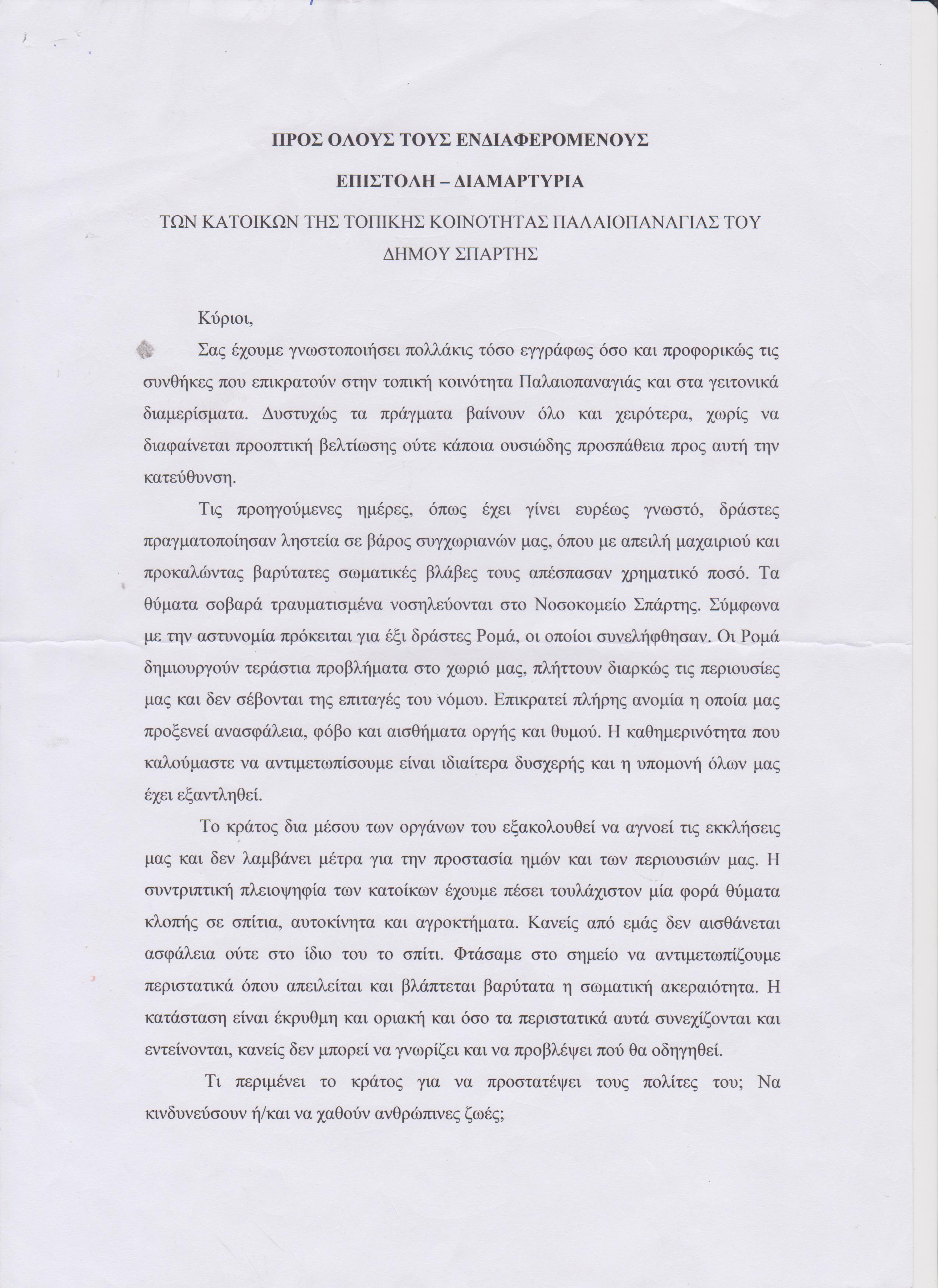 ΠΡΟΣ ΟΛΟΥΣ ΤΟΥΣ ΕΝΔΙΑΦΕΡΟΜΕΝΟΥΣ

ΕΠΙΣΤΟΛΗ – ΔΙΑΜΑΡΤΥΡΙΑ

ΤΩΝ ΚΑΤΟΙΚΩΝ ΤΗΣ ΤΟΠΙΚΗΣ ΚΟΙΝΟΤΗΤΑΣ ΠΑΛΑΙΟΠΑΝΑΓΙΑΣ ΤΟΥ ΔΗΜΟΥ ΣΠΑΡΤΗΣ

Κύριοι,

Σας έχουμε γνωστοποιήσει πολλάκις τόσο εγγράφως όσο και προφορικώς τις συνθήκες που επικρατούν στην τοπική κοινότητα Παλαιοπαναγιάς και στα γειτονικά διαμερίσματα. Δυστυχώς τα πράγματα βαίνουν όλο και χειρότερα, χωρίς να διαφαίνεται προοπτική βελτίωσης ούτε κάποια ουσιώδης προσπάθεια προς αυτή την κατεύθυνση.

Τις προηγούμενες ημέρες, όπως έχει γίνει ευρέως γνωστό, δράστες πραγματοποίησαν ληστεία σε βάρος συγχωριανών μας, όπου με απειλή μαχαιριού και προκαλώντας βαρύτατες σωματικές βλάβες τους απέσπασαν χρηματικό ποσό. Τα θύματα σοβαρά τραυματισμένα νοσηλεύονται στο Νοσοκομείο Σπάρτης. Σύμφωνα με την αστυνομία πρόκειται για έξι δράστες Ρομά, οι οποίοι συνελήφθησαν. Οι Ρομά δημιουργούν τεράστια προβλήματα στο χωριό μας, πλήττουν διαρκώς τις περιουσίες μας και δεν σέβονται της επιταγές του νόμου. Επικρατεί πλήρης ανομία η οποία μας προξενεί ανασφάλεια, φόβο και αισθήματα οργής και θυμού. Η καθημερινότητα που καλούμαστε να αντιμετωπίσουμε είναι ιδιαίτερα δυσχερής και η υπομονή όλων μας έχει εξαντληθεί.

Το κράτος δια μέσου των οργάνων του εξακολουθεί να αγνοεί τις εκκλήσεις μας και δεν λαμβάνει μέτρα για την προστασία ημών και των περιουσιών μας. Η συντριπτική πλειοψηφία των κατοίκων έχουμε πέσει τουλάχιστον μία φορά θύματα κλοπής σε σπίτια, αυτοκίνητα και αγροκτήματα. Κανείς από εμάς δεν αισθάνεται ασφάλεια ούτε στο ίδιο του το σπίτι. Φτάσαμε στο σημείο να αντιμετωπίζουμε περιστατικά όπου απειλείται και βλάπτεται βαρύτατα η σωματική ακεραιότητα. Η κατάσταση είναι έκρυθμη και οριακή και όσο τα περιστατικά αυτά συνεχίζονται και εντείνονται, κανείς δεν μπορεί να γνωρίζει και να προβλέψει πού θα οδηγηθεί.

Τι περιμένει το κράτος για να προστατέψει τους πολίτες του; Να κινδυνεύσουν ή/και να χαθούν ανθρώπινες ζωές;